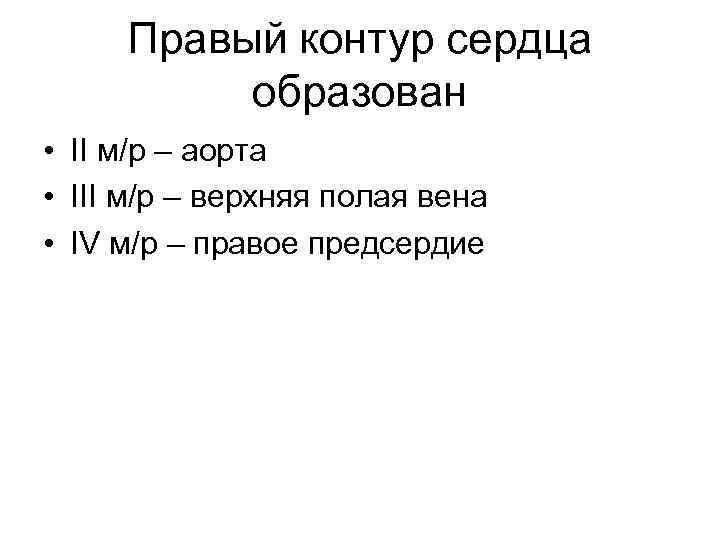 Правый контур сердца образован

• II м/р – аорта
• III м/р – верхняя полая вена
• IV м/р – правое предсердие